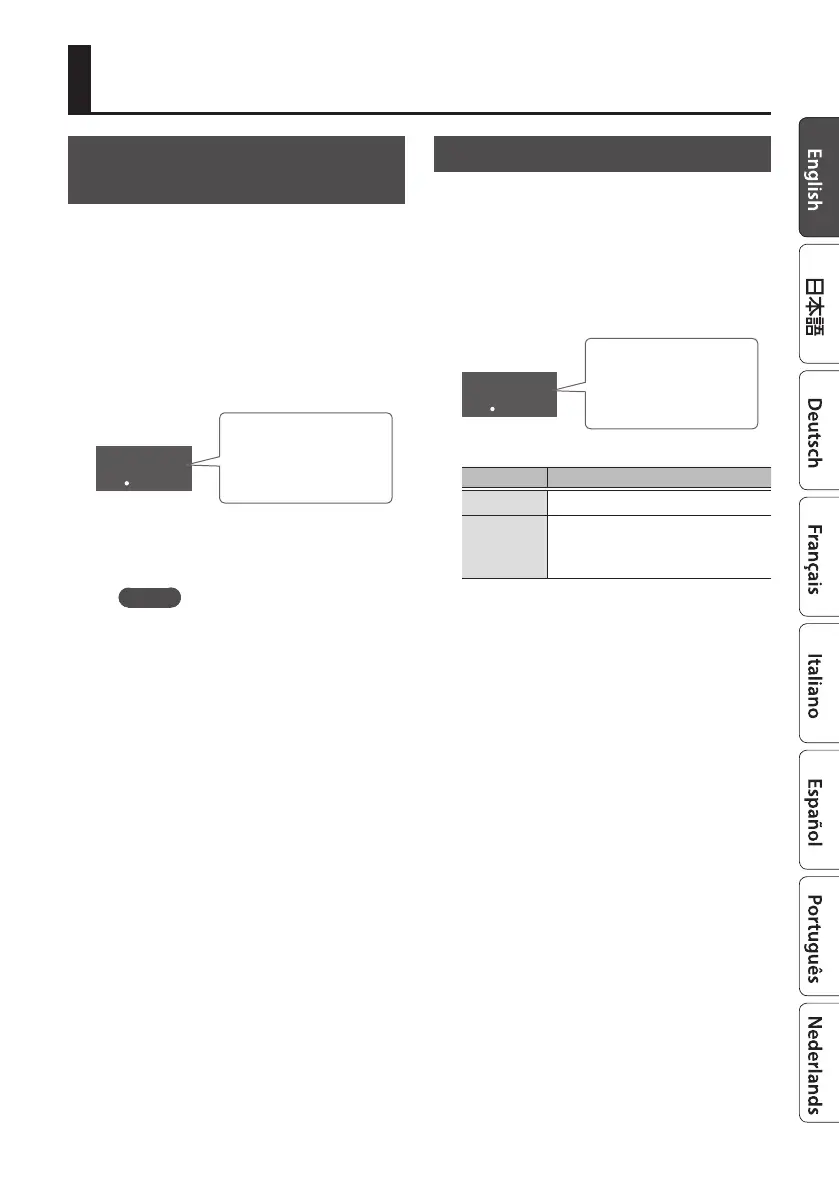 English

日本語

Deutsch

Français

Italiano

Español

Português

Nederlands